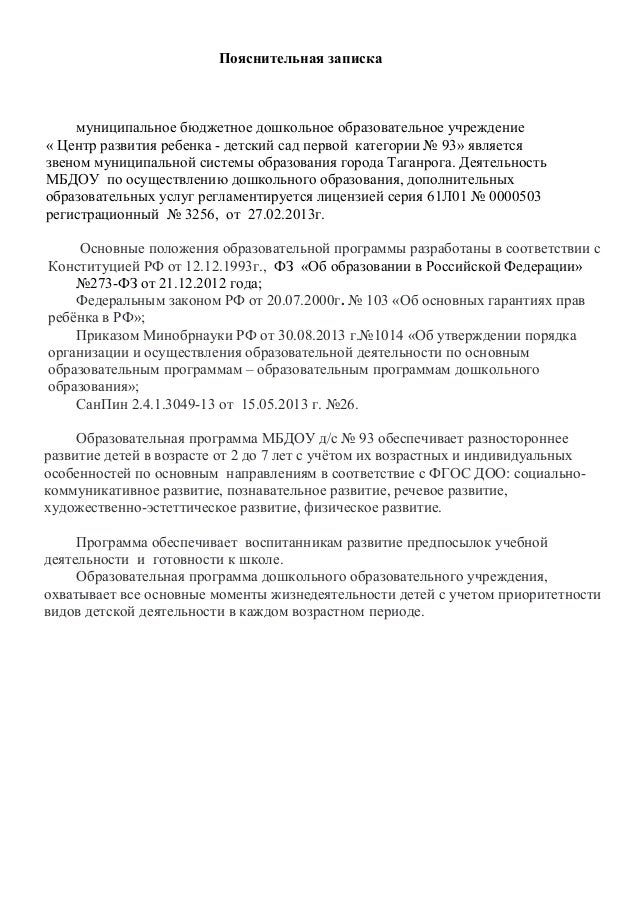 Пояснительная записка

муниципальное бюджетное дошкольное образовательное учреждение « Центр развития ребенка - детский сад первой категории № 93» является звеном муниципальной системы образования города Таганрога. Деятельность МБДОУ по осуществлению дошкольного образования, дополнительных образовательных услуг регламентируется лицензией серия 61Л01 № 0000503 регистрационный № 3256, от 27.02.2013г.

Основные положения образовательной программы разработаны в соответствии с Конституцией РФ от 12.12.1993г., ФЗ «Об образовании в Российской Федерации» №273-ФЗ от 21.12.2012 года;

Федеральным законом РФ от 20.07.2000г. № 103 «Об основных гарантиях прав ребёнка в РФ»;

Приказом Минобрнауки РФ от 30.08.2013 г.№1014 «Об утверждении порядка организации и осуществления образовательной деятельности по основным образовательным программам – образовательным программам дошкольного образования»;

СанПин 2.4.1.3049-13 от 15.05.2013 г. №26.

Образовательная программа МБДОУ д/с № 93 обеспечивает разностороннее развитие детей в возрасте от 2 до 7 лет с учётом их возрастных и индивидуальных особенностей по основным направлениям в соответствие с ФГОС ДОО: социально-коммуникативное развитие, познавательное развитие, речевое развитие, художественно-эстеттическое развитие, физическое развитие.

Программа обеспечивает воспитанникам развитие предпосылок учебной деятельности и готовности к школе.

Образовательная программа дошкольного образовательного учреждения, охватывает все основные моменты жизнедеятельности детей с учетом приоритетности видов детской деятельности в каждом возрастном периоде.